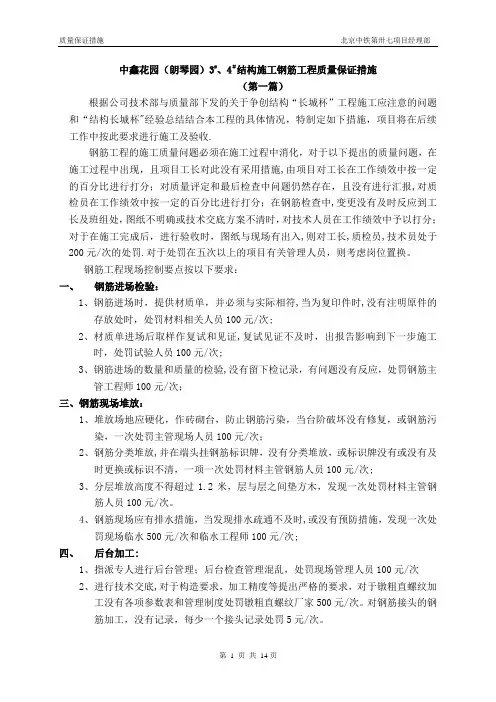 质量保证措施

北京中铁第卅七项目经理部

中鑫花园（朗琴园）3#、4#结构施工钢筋工程质量保证措施
（第一篇）

根据公司技术部与质量部下发的关于争创结构“长城杯”工程施工应注意的问题和“结构长城杯”经验总结结合本工程的具体情况，特制定如下措施，项目将在后续工作中按此要求进行施工及验收.

钢筋工程的施工质量问题必须在施工过程中消化，对于以下提出的质量问题，在施工过程中出现，且项目工长对此没有采用措施，由项目对工长在工作绩效中按一定的百分比进行打分；对质量评定和最后检查中问题仍然存在，且没有进行汇报，对质检员在工作绩效中按一定的百分比进行打分；在钢筋检查中，变更没有及时反应到工长及班组处，图纸不明确或技术交底方案不清时，对技术人员在工作绩效中予以打分；对于在施工完成后，进行验收时，图纸与现场有出入，则对工长，质检员，技术员处于200元/次的处罚.对于处罚在五次以上的项目有关管理人员，则考虑岗位置换。

钢筋工程现场控制要点按以下要求：

一、 钢筋进场检验：

1、钢筋进场时，提供材质单，并必须与实际相符，当为复印件时，没有注明原件的存放处时，处罚材料相关人员100元/次；

2、材质单进场后取样作复试和见证，复试见证不及时，出报告影响到下一步施工时，处罚试验人员100元/次；

3、钢筋进场的数量和质量的检验，没有留下检记录，有问题没有反应，处罚钢筋主管工程师100元/次；

三、钢筋现场堆放：

1、堆放场地应硬化，作砖砌台，防止钢筋污染，当台阶破坏没有修复，或钢筋污染，一次处罚主管现场人员100元/次；

2、钢筋分类堆放，并在端头挂钢筋标识牌，没有分类堆放，或标识牌没有或没有及时更换或标识不清，一项一次处罚材料主管钢筋人员100元/次；

3、分层堆放高度不得超过1.2米，层与层之间垫方木，发现一次处罚材料主管钢筋人员100元/次。

4、钢筋现场应有排水措施，当发现排水疏通不及时，或没有预防措施，发现一次处罚现场临水500元/次和临水工程师100元/次；

四、 后台加工：

1、指派专人进行后台管理；后台检查管理混乱，处罚现场管理人员100元/次

2、进行技术交底，对于构造要求，加工精度等提出严格的要求，对于镦粗直螺纹加工没有各项参数表和管理制度处罚镦粗直螺纹厂家500元/次。对钢筋接头的钢筋加工，没有记录，每少一个接头记录处罚5元/次。

第 1 页 共 14 页